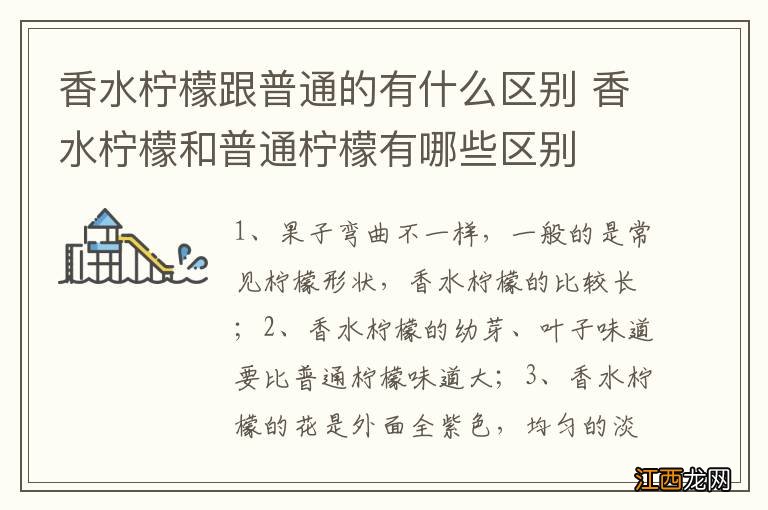 香水柠檬跟普通的有什么区别 香水柠檬和普通柠檬有哪些区别

1、果子弯曲不一样，一般的是常见柠檬形状，香水柠檬的比较长；2、香水柠檬的幼芽、叶子味道要比普通柠檬味道大；3、香水柠檬的花是外面全紫色，均匀的淡

江西龙网